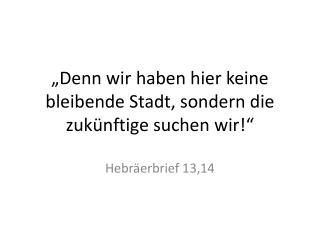 „Denn wir haben hier keine bleibende Stadt, sondern die zukünftige suchen wir!“

Hebräerbrief 13,14